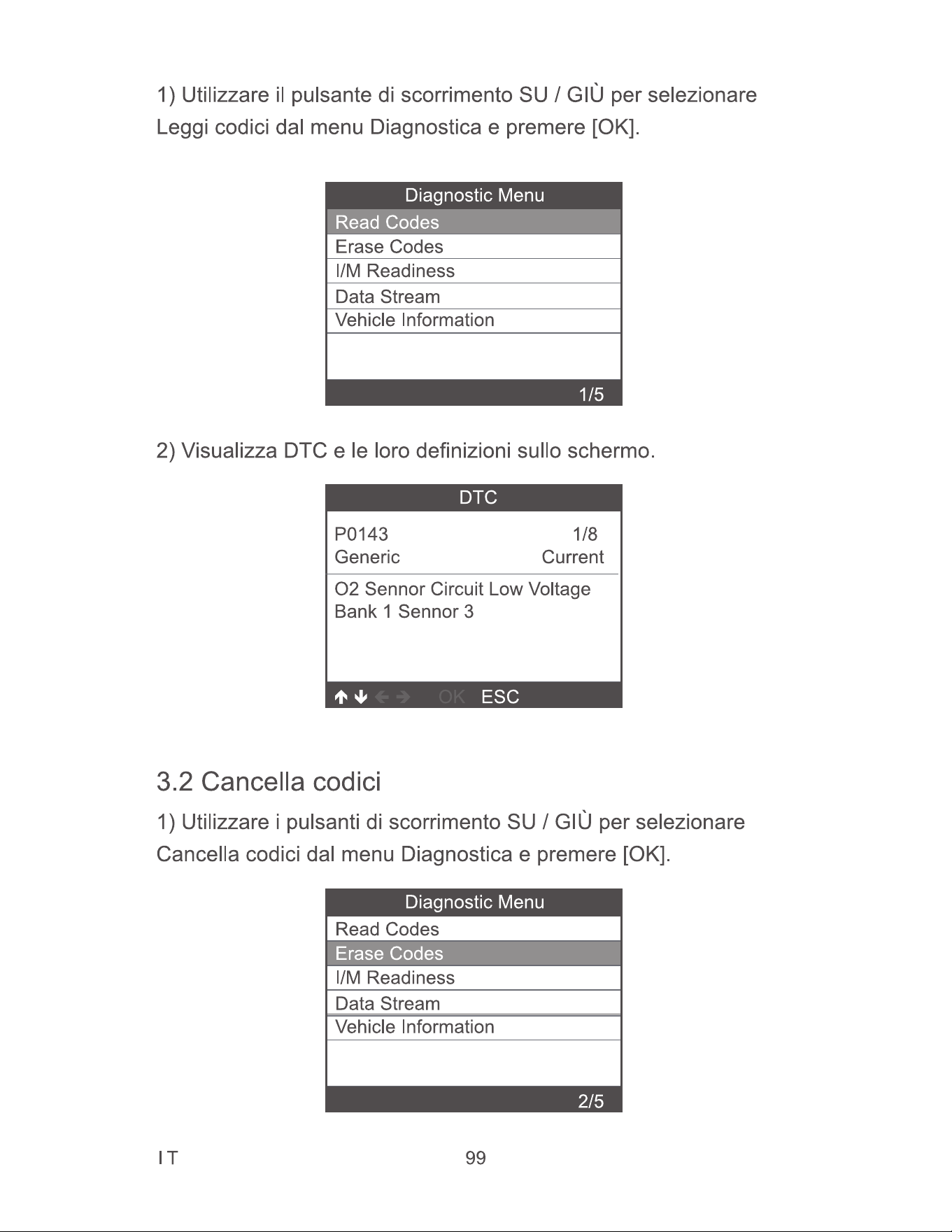 1) Utilizzare il pulsante di scorrimento SU / GIÙ per selezionare Leggi codici dal menu Diagnostica e premere [OK].

Diagnostic Menu
Read Codes
Erase Codes
I/M Readiness
Data Stream
Vehicle Information
1/5

2) Visualizza DTC e le loro definizioni sullo schermo.

DTC
P0143 1/8
Generic Current
O2 Sennor Circuit Low Voltage
Bank 1 Sennor 3
↑ ↓ ← → OK ESC

3.2 Cancella codici

1) Utilizzare i pulsanti di scorrimento SU / GIÙ per selezionare Cancella codici dal menu Diagnostica e premere [OK].

Diagnostic Menu
Read Codes
Erase Codes
I/M Readiness
Data Stream
Vehicle Information
2/5

IT 99